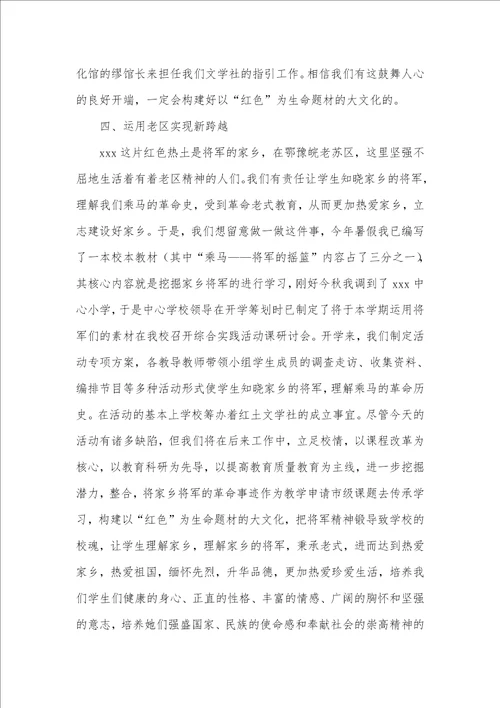 化馆的缪馆长来担任我们文学社的指引工作。相信我们有这鼓舞人心的良好开端，一定会构建好以“红色”为生命题材的大文化的。

四、运用老区实现新跨越

xxx 这片红色热土是将军的家乡，在鄂豫皖老苏区，这里坚强不屈地生活着有着老区精神的人们。我们有责任让学生知晓家乡的将军，理解我们乘马的革命史，受到革命老式教育，从而更加热爱家乡，立志建设好家乡。于是，我们想留意做一做这件事，今年暑假我已编写了一本校本教材（其中“乘马——将军的摇篮”内容占了三分之一），其核心内容就是挖掘家乡将军的进行学习，刚好今秋我调到了 xxx 中心小学，于是中心学校领导在开学筹划时已制定了将于本学期运用将军们的素材在我校召开综合实践活动课研讨会。开学来，我们制定活动专项方案，各教导教师带领小组学生成员的调查走访、收集资料、编排节目等多种活动形式使学生知晓家乡的将军，理解乘马的革命历史。在活动的基本上学校筹办着红土文学社的成立事宜。尽管今天的活动有诸多缺陷，但我们将在后来工作中，立足校情，以课程改革为核心，以教育科研为先导，以提高教育质量教育为主线，进一步挖掘潜力，整合，将家乡将军的革命事迹作为教学申请市级课题去传承学习，构建以“红色”为生命题材的大文化，把将军精神锻导致学校的校魂，让学生理解家乡，理解家乡的将军，秉承老式，进而达到热爱家乡，热爱祖国，缅怀先烈，升华品德，更加热爱珍爱生活，培养我们学生们健康的身心、正直的性格、丰富的情感、广阔的胸怀和坚强的意志，培养她们强盛国家、民族的使命感和奉献社会的崇高精神的